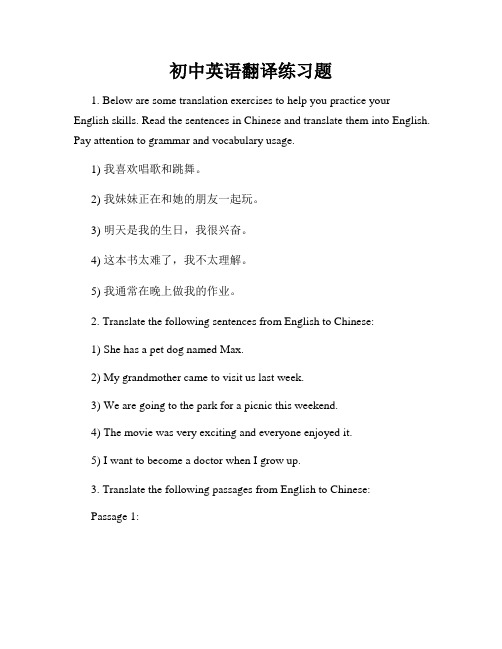 初中英语翻译练习题

1. Below are some translation exercises to help you practice your English skills. Read the sentences in Chinese and translate them into English. Pay attention to grammar and vocabulary usage.

1) 我喜欢唱歌和跳舞。

2) 我妹妹正在和她的朋友一起玩。

3) 明天是我的生日，我很兴奋。

4) 这本书太难了，我不太理解。

5) 我通常在晚上做我的作业。

2. Translate the following sentences from English to Chinese:

1) She has a pet dog named Max.

2) My grandmother came to visit us last week.

3) We are going to the park for a picnic this weekend.

4) The movie was very exciting and everyone enjoyed it.

5) I want to become a doctor when I grow up.

3. Translate the following passages from English to Chinese:

Passage 1: